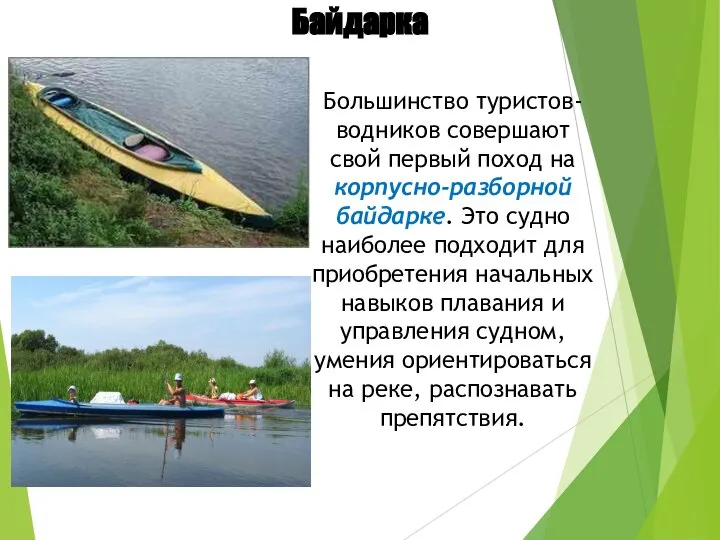 Байдарка

Большинство туристов-водников совершают свой первый поход на корпусно-разборной байдарке. Это судно наиболее подходит для приобретения начальных навыков плавания и управления судном, умения ориентироваться на реке, распознавать препятствия.